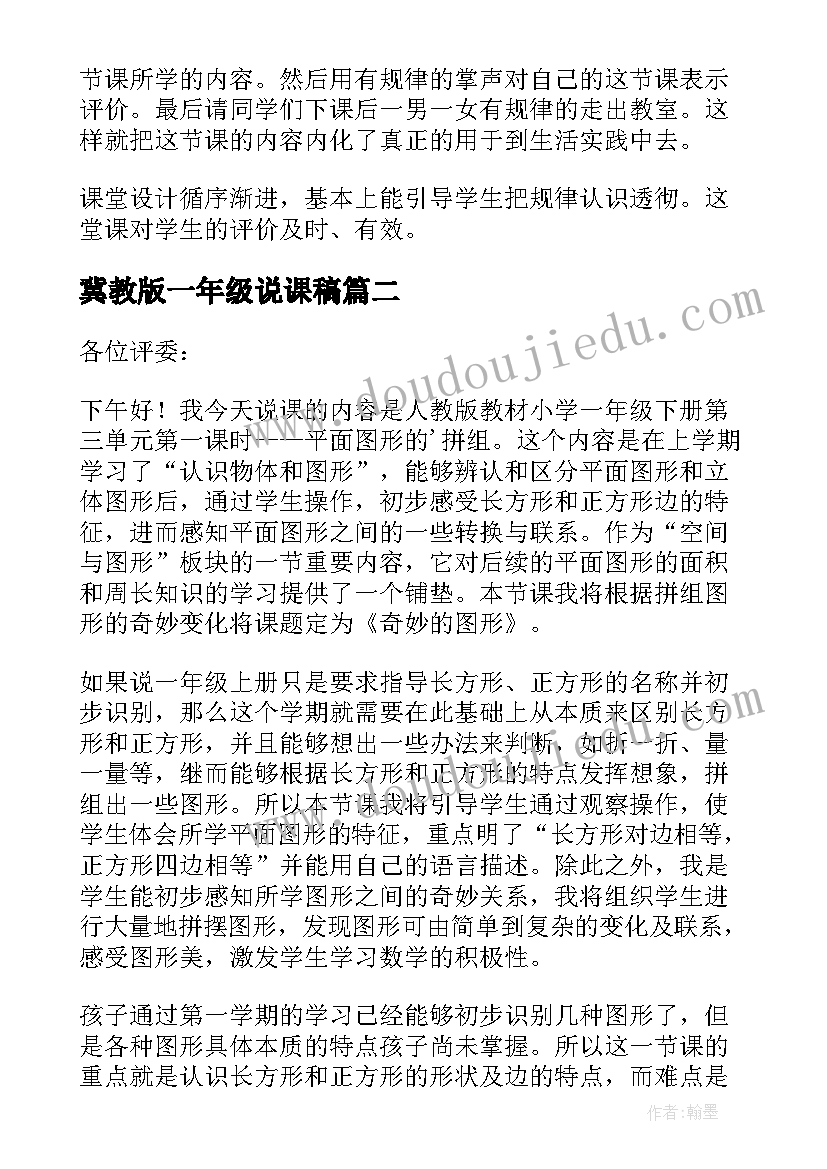 节课所学的内容。然后用有规律的掌声对自己的这节课表示评价。最后请同学们下课后一男一女有规律的走出教室。这样就把这节课的内容内化了真正的用于到生活实践中去。

课堂设计循序渐进，基本上能引导学生把规律认识透彻。这堂课对学生的评价及时、有效。

冀教版一年级说课稿篇二

各位评委：

下午好！我今天说课的内容是人教版教材小学一年级下册第三单元第一课时——平面图形的'拼组。这个内容是在上学期学习了“认识物体和图形”，能够辨认和区分平面图形和立体图形后，通过学生操作，初步感受长方形和正方形边的特征，进而感知平面图形之间的一些转换与联系。作为“空间与图形”板块的一节重要内容，它对后续的平面图形的面积和周长知识的学习提供了一个铺垫。本节课我将根据拼组图形的奇妙变化将课题定为《奇妙的图形》。

如果说一年级上册只是要求指导长方形、正方形的名称并初步识别，那么这个学期就需要在此基础上从本质来区别长方形和正方形，并且能够想出一些办法来判断，如折一折、量一量等，继而能够根据长方形和正方形的特点发挥想象，拼组出一些图形。所以本节课我将引导学生通过观察操作，使学生体会所学平面图形的特征，重点明了“长方形对边相等，正方形四边相等”并能用自己的语言描述。除此之外，我是学生能初步感知所学图形之间的奇妙关系，我将组织学生进行大量地拼摆图形，发现图形可由简单到复杂的变化及联系，感受图形美，激发学生学习数学的积极性。

孩子通过第一学期的学习已经能够初步识别几种图形了，但是各种图形具体本质的特点孩子尚未掌握。所以这一节课的重点就是认识长方形和正方形的形状及边的特点，而难点是

www.doudoujiedu.com

作者：翰墨